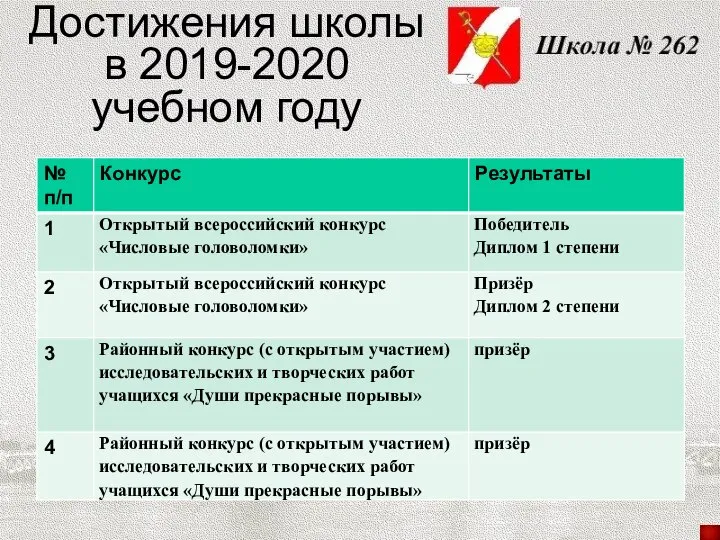 Достижения школы в 2019-2020 учебном году

Школа № 262

| № п/п | Конкурс | Результаты |
|---|---|---|
| 1 | Открытый всероссийский конкурс «Числовые головоломки» | Победитель Диплом 1 степени |
| 2 | Открытый всероссийский конкурс «Числовые головоломки» | Призёр Диплом 2 степени |
| 3 | Районный конкурс (с открытым участием) исследовательских и творческих работ учащихся «Души прекрасные порывы» | призёр |
| 4 | Районный конкурс (с открытым участием) исследовательских и творческих работ учащихся «Души прекрасные порывы» | призёр |